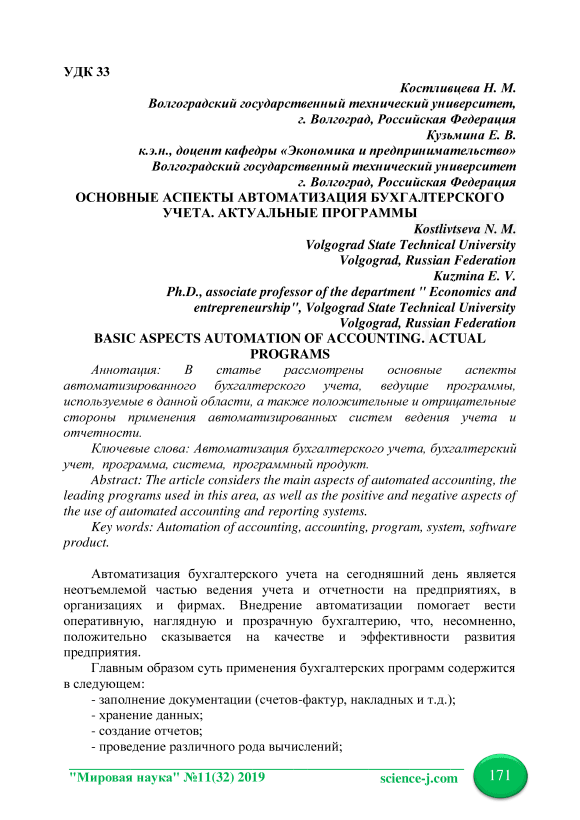 УДК 33

Костливцева Н. М.
Волгоградский государственный технический университет,
г. Волгоград, Российская Федерация
Кузьмина Е. В.
к.э.н., доцент кафедры «Экономика и предпринимательство»
Волгоградский государственный технический университет
г. Волгоград, Российская Федерация

ОСНОВНЫЕ АСПЕКТЫ АВТОМАТИЗАЦИЯ БУХГАЛТЕРСКОГО УЧЕТА. АКТУАЛЬНЫЕ ПРОГРАММЫ

Kostlivtseva N. M.
Volgograd State Technical University
Volgograd, Russian Federation
Kuzmina E. V.
Ph.D., associate professor of the department " Economics and entrepreneurship", Volgograd State Technical University
Volgograd, Russian Federation

BASIC ASPECTS AUTOMATION OF ACCOUNTING. ACTUAL PROGRAMS

Аннотация: В статье рассмотрены основные аспекты автоматизированного бухгалтерского учета, ведущие программы, используемые в данной области, а также положительные и отрицательные стороны применения автоматизированных систем ведения учета и отчетности.

Ключевые слова: Автоматизация бухгалтерского учета, бухгалтерский учет, программа, система, программный продукт.

Abstract: The article considers the main aspects of automated accounting, the leading programs used in this area, as well as the positive and negative aspects of the use of automated accounting and reporting systems.

Key words: Automation of accounting, accounting, program, system, software product.

Автоматизация бухгалтерского учета на сегодняшний день является неотъемлемой частью ведения учета и отчетности на предприятиях, в организациях и фирмах. Внедрение автоматизации помогает вести оперативную, наглядную и прозрачную бухгалтерию, что, несомненно, положительно сказывается на качестве и эффективности развития предприятия.

Главным образом суть применения бухгалтерских программ содержится в следующем:
- заполнение документации (счетов-фактур, накладных и т.д.);
- хранение данных;
- создание отчетов;
- проведение различного рода вычислений;

"Мировая наука" №11(32) 2019     science-j.com     171